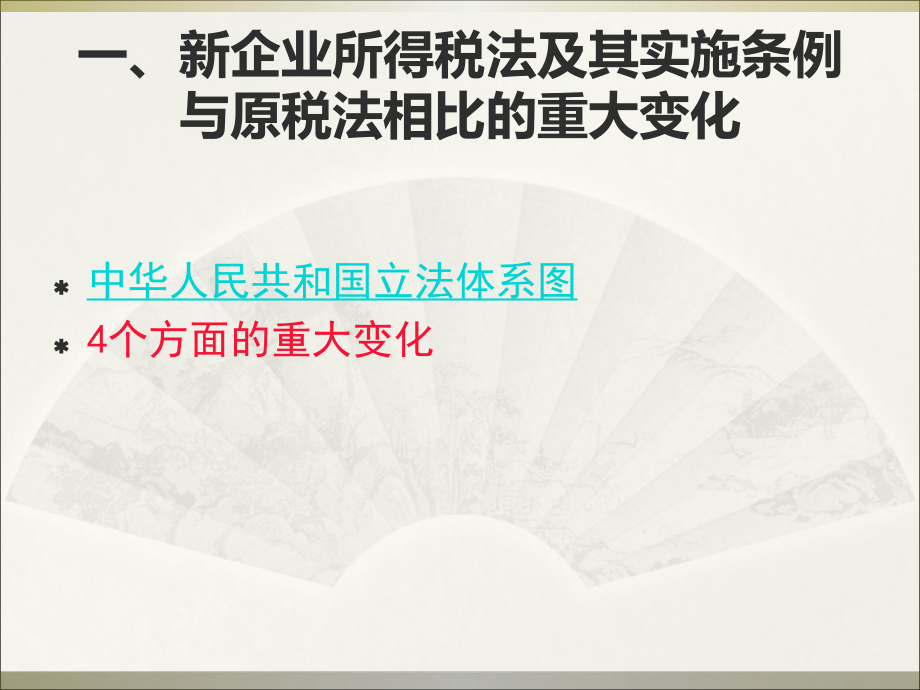 一、新企业所得税法及其实施条例与原税法相比的重大变化

* 中华人民共和国立法体系图
* 4个方面的重大变化